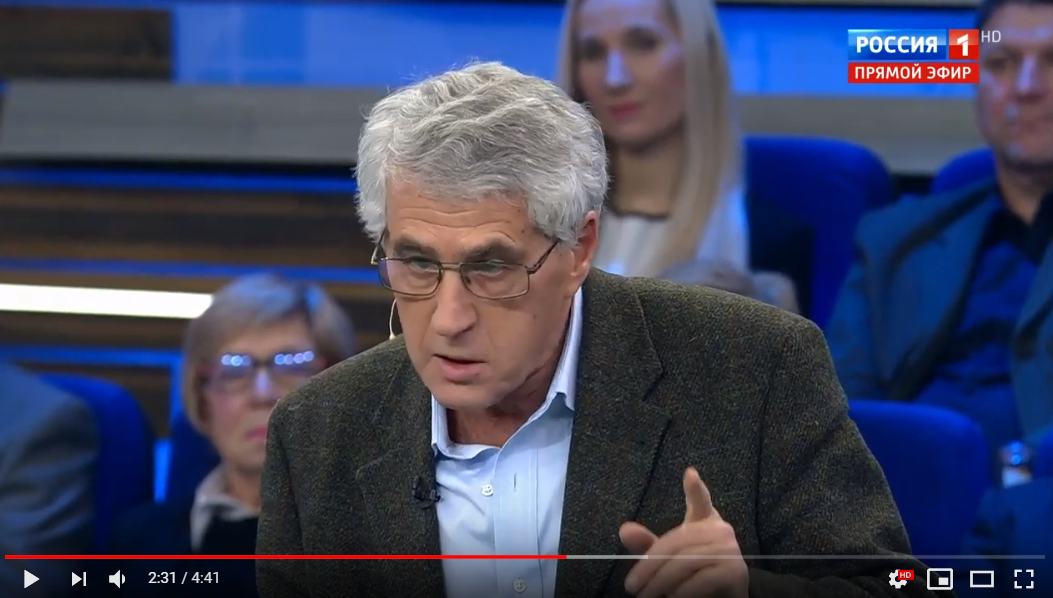 РОССИЯ 1 HD
ПРЯМОЙ ЭФИР

2:31 / 4:41

HD